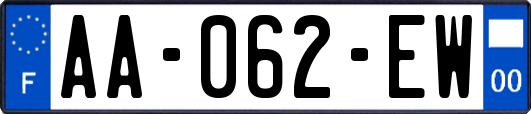 F
AA-062-EW
00